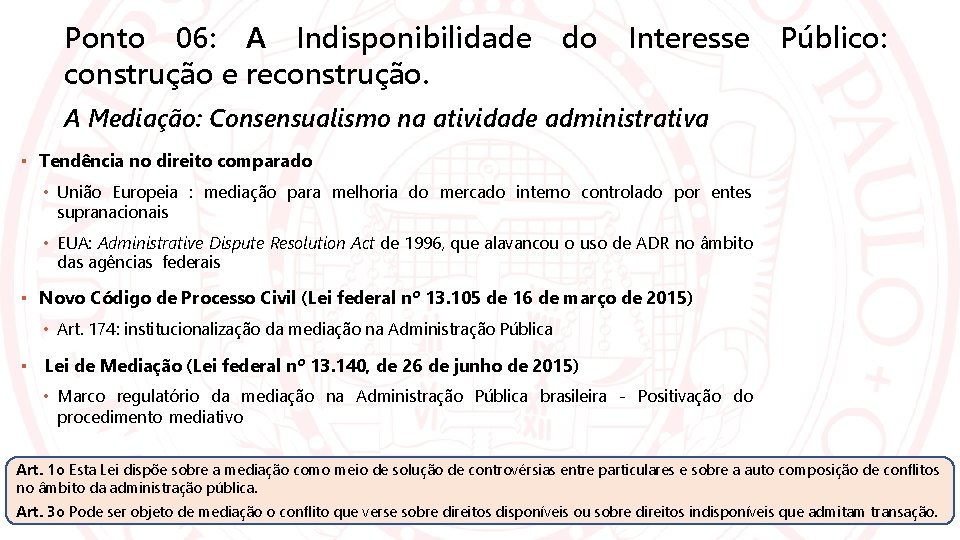 Ponto 06: A Indisponibilidade do Interesse Público: construção e reconstrução.

A Mediação: Consensualismo na atividade administrativa

▪ Tendência no direito comparado

• União Europeia : mediação para melhoria do mercado interno controlado por entes supranacionais

• EUA: Administrative Dispute Resolution Act de 1996, que alavancou o uso de ADR no âmbito das agências federais

▪ Novo Código de Processo Civil (Lei federal nº 13.105 de 16 de março de 2015)

• Art. 174: institucionalização da mediação na Administração Pública

▪ Lei de Mediação (Lei federal nº 13.140, de 26 de junho de 2015)

• Marco regulatório da mediação na Administração Pública brasileira - Positivação do procedimento mediativo

Art. 1o Esta Lei dispõe sobre a mediação como meio de solução de controvérsias entre particulares e sobre a auto composição de conflitos no âmbito da administração pública.

Art. 3o Pode ser objeto de mediação o conflito que verse sobre direitos disponíveis ou sobre direitos indisponíveis que admitam transação.